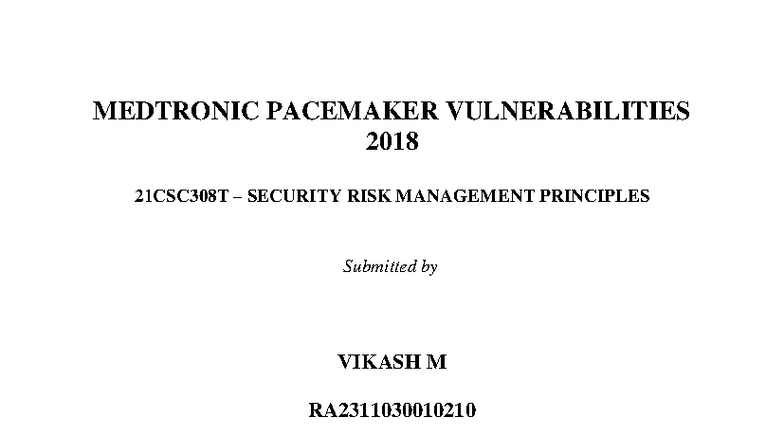 MEDTRONIC PACEMAKER VULNERABILITIES 2018

21CSC308T – SECURITY RISK MANAGEMENT PRINCIPLES

Submitted by

VIKASH M

RA2311030010210